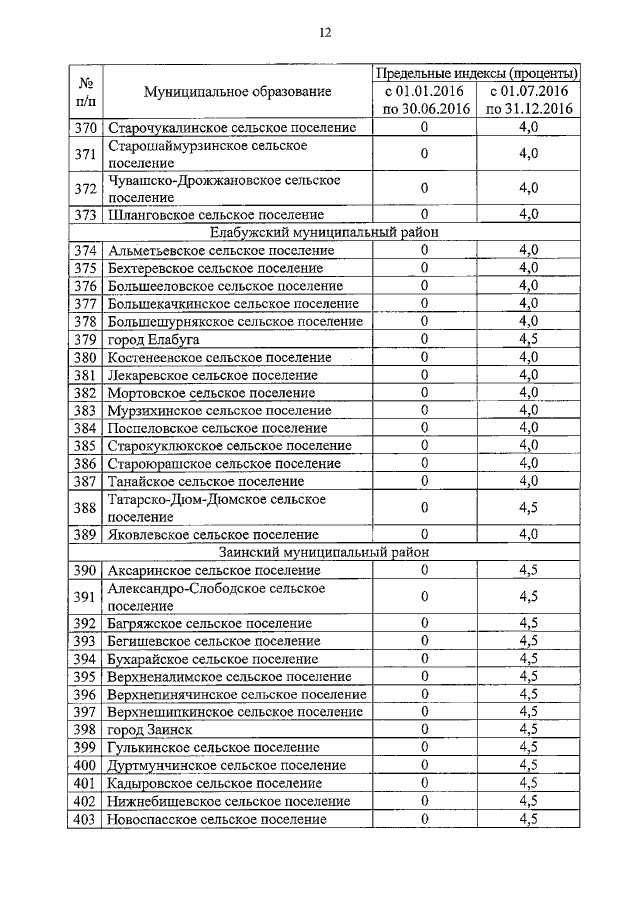 12

| № п/п | Муниципальное образование | Предельные индексы (проценты) с 01.01.2016 по 30.06.2016 | Предельные индексы (проценты) с 01.07.2016 по 31.12.2016 |
|---|---|---|---|
| 370 | Старочукалинское сельское поселение | 0 | 4,0 |
| 371 | Старошаймурзинское сельское поселение | 0 | 4,0 |
| 372 | Чувашско-Дрожжановское сельское поселение | 0 | 4,0 |
| 373 | Шланговское сельское поселение | 0 | 4,0 |
| | Елабужский муниципальный район | | |
| 374 | Альметьевское сельское поселение | 0 | 4,0 |
| 375 | Бехтеревское сельское поселение | 0 | 4,0 |
| 376 | Большееловское сельское поселение | 0 | 4,0 |
| 377 | Большекачкинское сельское поселение | 0 | 4,0 |
| 378 | Большешурнякское сельское поселение | 0 | 4,0 |
| 379 | город Елабуга | 0 | 4,5 |
| 380 | Костенеевское сельское поселение | 0 | 4,0 |
| 381 | Лекаревское сельское поселение | 0 | 4,0 |
| 382 | Мортовское сельское поселение | 0 | 4,0 |
| 383 | Мурзихинское сельское поселение | 0 | 4,0 |
| 384 | Поспеловское сельское поселение | 0 | 4,0 |
| 385 | Старокуклюкское сельское поселение | 0 | 4,0 |
| 386 | Староюрашское сельское поселение | 0 | 4,0 |
| 387 | Танайское сельское поселение | 0 | 4,0 |
| 388 | Татарско-Дюм-Дюмское сельское поселение | 0 | 4,5 |
| 389 | Яковлевское сельское поселение | 0 | 4,0 |
| | Заинский муниципальный район | | |
| 390 | Аксаринское сельское поселение | 0 | 4,5 |
| 391 | Александро-Слободское сельское поселение | 0 | 4,5 |
| 392 | Багряжское сельское поселение | 0 | 4,5 |
| 393 | Бегишевское сельское поселение | 0 | 4,5 |
| 394 | Бухарайское сельское поселение | 0 | 4,5 |
| 395 | Верхненалимское сельское поселение | 0 | 4,5 |
| 396 | Верхнепинячинское сельское поселение | 0 | 4,5 |
| 397 | Верхнешипкинское сельское поселение | 0 | 4,5 |
| 398 | город Заинск | 0 | 4,5 |
| 399 | Гулькинское сельское поселение | 0 | 4,5 |
| 400 | Дуртмунчинское сельское поселение | 0 | 4,5 |
| 401 | Кадыровское сельское поселение | 0 | 4,5 |
| 402 | Нижнебишевское сельское поселение | 0 | 4,5 |
| 403 | Новоспасское сельское поселение | 0 | 4,5 |